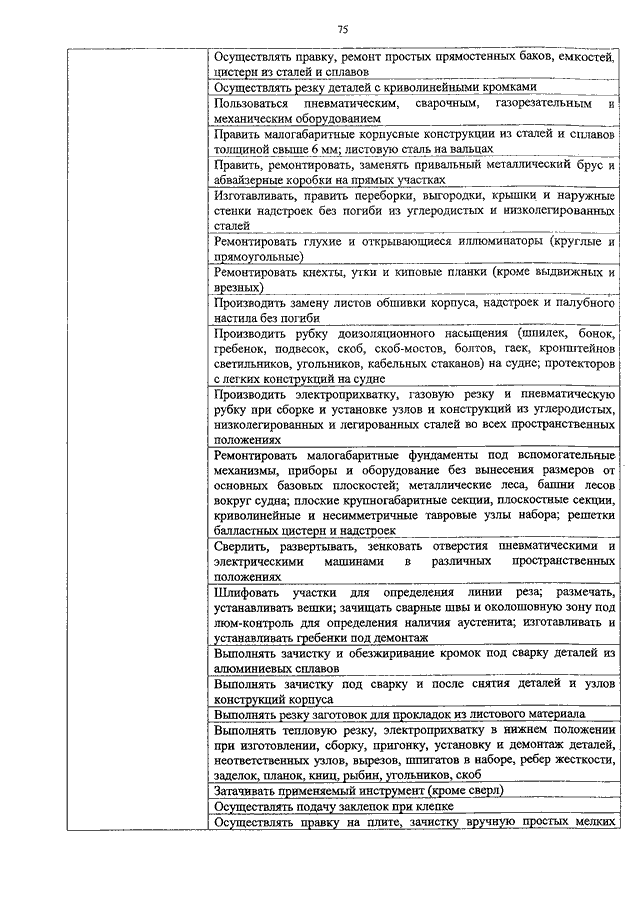 75

| | |
|---|---|
| | Осуществлять правку, ремонт простых прямостенных баков, емкостей, цистерн из сталей и сплавов |
| | Осуществлять резку деталей с криволинейными кромками |
| | Пользоваться пневматическим, сварочным, газорезательным и механическим оборудованием |
| | Править малогабаритные корпусные конструкции из сталей и сплавов толщиной свыше 6 мм; листовую сталь на вальцах |
| | Править, ремонтировать, заменять привальный металлический брус и абвайзерные коробки на прямых участках |
| | Изготавливать, править переборки, выгородки, крышки и наружные стенки надстроек без погиби из углеродистых и низколегированных сталей |
| | Ремонтировать глухие и открывающиеся иллюминаторы (круглые и прямоугольные) |
| | Ремонтировать кнехты, утки и киповые планки (кроме выдвижных и врезных) |
| | Производить замену листов обшивки корпуса, надстроек и палубного настила без погиби |
| | Производить рубку доизоляционного насыщения (шпилек, бонок, гребенок, подвесок, скоб, скоб-мостов, болтов, гаек, кронштейнов светильников, угольников, кабельных стаканов) на судне; протекторов с легких конструкций на судне |
| | Производить электроприхватку, газовую резку и пневматическую рубку при сборке и установке узлов и конструкций из углеродистых, низколегированных и легированных сталей во всех пространственных положениях |
| | Ремонтировать малогабаритные фундаменты под вспомогательные механизмы, приборы и оборудование без вынесения размеров от основных базовых плоскостей; металлические леса, башни лесов вокруг судна; плоские крупногабаритные секции, плоскостные секции, криволинейные и несимметричные тавровые узлы набора; решетки балластных цистерн и надстроек |
| | Сверлить, развертывать, зенковать отверстия пневматическими и электрическими машинами в различных пространственных положениях |
| | Шлифовать участки для определения линии реза; размечать, устанавливать вешки; зачищать сварные швы и околошовную зону под люм-контроль для определения наличия аустенита; изготавливать и устанавливать гребенки под демонтаж |
| | Выполнять зачистку и обезжиривание кромок под сварку деталей из алюминиевых сплавов |
| | Выполнять зачистку под сварку и после снятия деталей и узлов конструкций корпуса |
| | Выполнять резку заготовок для прокладок из листового материала |
| | Выполнять тепловую резку, электроприхватку в нижнем положении при изготовлении, сборку, пригонку, установку и демонтаж деталей, неответственных узлов, вырезов, шпигатов в наборе, ребер жесткости, заделок, планок, книц, рыбин, угольников, скоб |
| | Затачивать применяемый инструмент (кроме сверл) |
| | Осуществлять подачу заклепок при клепке |
| | Осуществлять правку на плите, зачистку вручную простых мелких |